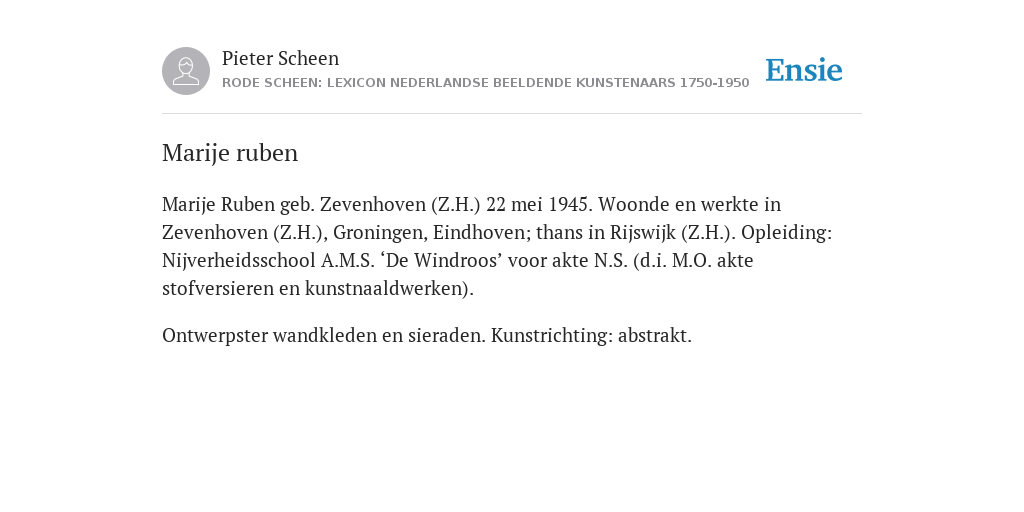 Pieter Scheen
RODE SCHEEN: LEXICON NEDERLANDSE BEELDENDE KUNSTENAARS 1750-1950

Ensie

Marije ruben

Marije Ruben geb. Zevenhoven (Z.H.) 22 mei 1945. Woonde en werkte in Zevenhoven (Z.H.), Groningen, Eindhoven; thans in Rijswijk (Z.H.). Opleiding: Nijverheidsschool A.M.S. ‘De Windroos’ voor akte N.S. (d.i. M.O. akte stofversieren en kunstnaaldwerken).

Ontwerpster wandkleden en sieraden. Kunstrichting: abstrakt.